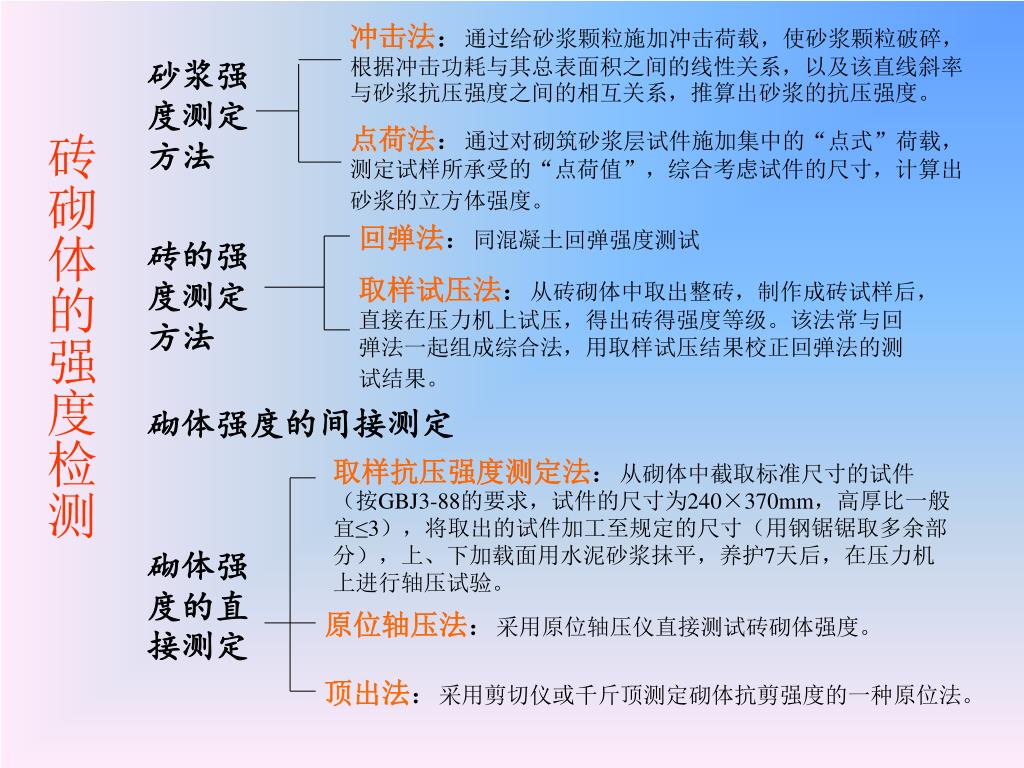 砖砌体的强度检测

砂浆强度测定方法

冲击法：通过给砂浆颗粒施加冲击荷载，使砂浆颗粒破碎，根据冲击功耗与其总表面积之间的线性关系，以及该直线斜率与砂浆抗压强度之间的相互关系，推算出砂浆的抗压强度。

点荷法：通过对砌筑砂浆层试件施加集中的“点式”荷载，测定试样所承受的“点荷值”，综合考虑试件的尺寸，计算出砂浆的立方体强度。

砖的强度测定方法

回弹法：同混凝土回弹强度测试

取样试压法：从砖砌体中取出整砖，制作成砖试样后，直接在压力机上试压，得出砖得强度等级。该法常与回弹法一起组成综合法，用取样试压结果校正回弹法的测试结果。

砌体强度的间接测定

砌体强度的直接测定

取样抗压强度测定法：从砌体中截取标准尺寸的试件（按GBJ3-88的要求，试件的尺寸为240×370mm，高厚比一般宜≤3），将取出的试件加工至规定的尺寸（用钢锯锯取多余部分），上、下加载面用水泥砂浆抹平，养护7天后，在压力机上进行轴压试验。

原位轴压法：采用原位轴压仪直接测试砖砌体强度。

顶出法：采用剪切仪或千斤顶测定砌体抗剪强度的一种原位法。